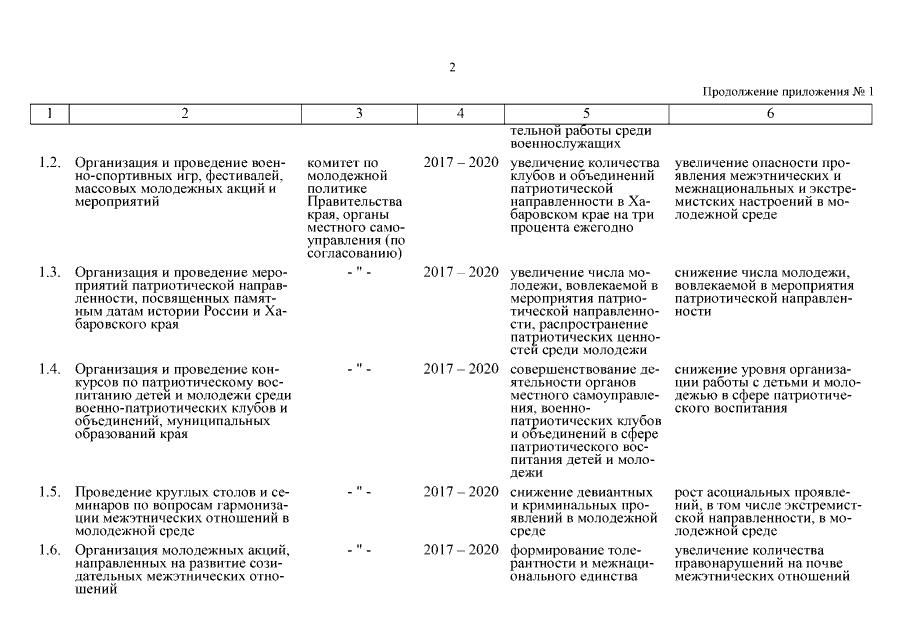 2

Продолжение приложения № 1

| 1 | 2 | 3 | 4 | 5 | 6 |
|---|---|---|---|---|---|
| | | | | тельной работы среди военнослужащих | |
| 1.2. | Организация и проведение военно-спортивных игр, фестивалей, массовых молодежных акций и мероприятий | комитет по молодежной политике Правительства края, органы местного самоуправления (по согласованию) | 2017 – 2020 | увеличение количества клубов и объединений патриотической направленности в Хабаровском крае на три процента ежегодно | увеличение опасности проявления межэтнических и межнациональных и экстремистских настроений в молодежной среде |
| 1.3. | Организация и проведение мероприятий патриотической направленности, посвященных памятным датам истории России и Хабаровского края | - " - | 2017 – 2020 | увеличение числа молодежи, вовлекаемой в мероприятия патриотической направленности, распространение патриотических ценностей среди молодежи | снижение числа молодежи, вовлекаемой в мероприятия патриотической направленности |
| 1.4. | Организация и проведение конкурсов по патриотическому воспитанию детей и молодежи среди военно-патриотических клубов и объединений, муниципальных образований края | - " - | 2017 – 2020 | совершенствование деятельности органов местного самоуправления, военно-патриотических клубов и объединений в сфере патриотического воспитания детей и молодежи | снижение уровня организации работы с детьми и молодежью в сфере патриотического воспитания |
| 1.5. | Проведение круглых столов и семинаров по вопросам гармонизации межэтнических отношений в молодежной среде | - " - | 2017 – 2020 | снижение девиантных и криминальных проявлений в молодежной среде | рост асоциальных проявлений, в том числе экстремистской направленности, в молодежной среде |
| 1.6. | Организация молодежных акций, направленных на развитие созидательных межэтнических отношений | - " - | 2017 – 2020 | формирование толерантности и межнационального единства | увеличение количества правонарушений на почве межэтнических отношений |